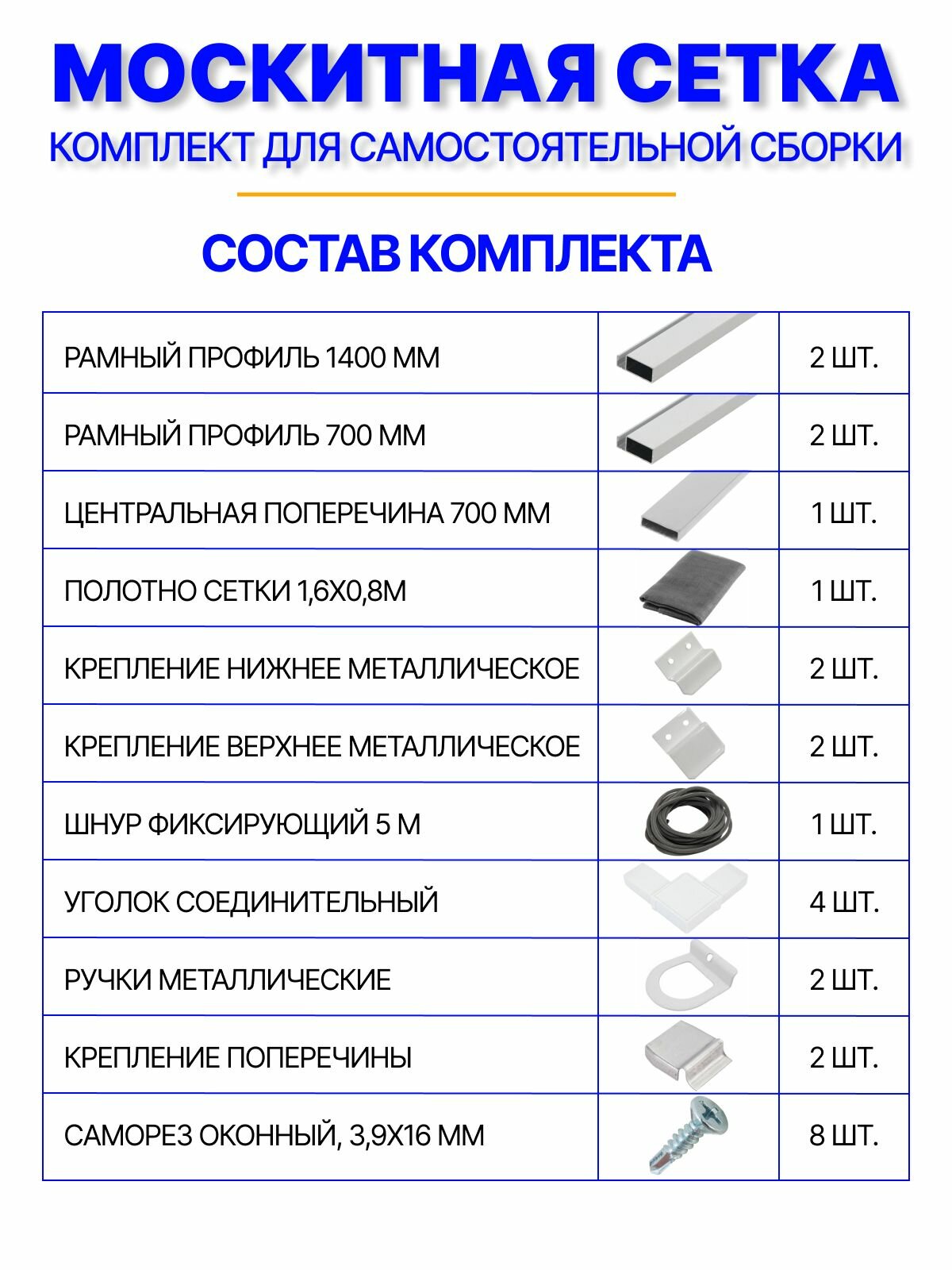 МОСКИТНАЯ СЕТКА
КОМПЛЕКТ ДЛЯ САМОСТОЯТЕЛЬНОЙ СБОРКИ

СОСТАВ КОМПЛЕКТА

| | | |
|---|---|---|
| РАМНЫЙ ПРОФИЛЬ 1400 ММ | | 2 ШТ. |
| РАМНЫЙ ПРОФИЛЬ 700 ММ | | 2 ШТ. |
| ЦЕНТРАЛЬНАЯ ПОПЕРЕЧИНА 700 ММ | | 1 ШТ. |
| ПОЛОТНО СЕТКИ 1,6Х0,8М | | 1 ШТ. |
| КРЕПЛЕНИЕ НИЖНЕЕ МЕТАЛЛИЧЕСКОЕ | | 2 ШТ. |
| КРЕПЛЕНИЕ ВЕРХНЕЕ МЕТАЛЛИЧЕСКОЕ | | 2 ШТ. |
| ШНУР ФИКСИРУЮЩИЙ 5 М | | 1 ШТ. |
| УГОЛОК СОЕДИНИТЕЛЬНЫЙ | | 4 ШТ. |
| РУЧКИ МЕТАЛЛИЧЕСКИЕ | | 2 ШТ. |
| КРЕПЛЕНИЕ ПОПЕРЕЧИНЫ | | 2 ШТ. |
| САМОРЕЗ ОКОННЫЙ, 3,9Х16 ММ | | 8 ШТ. |